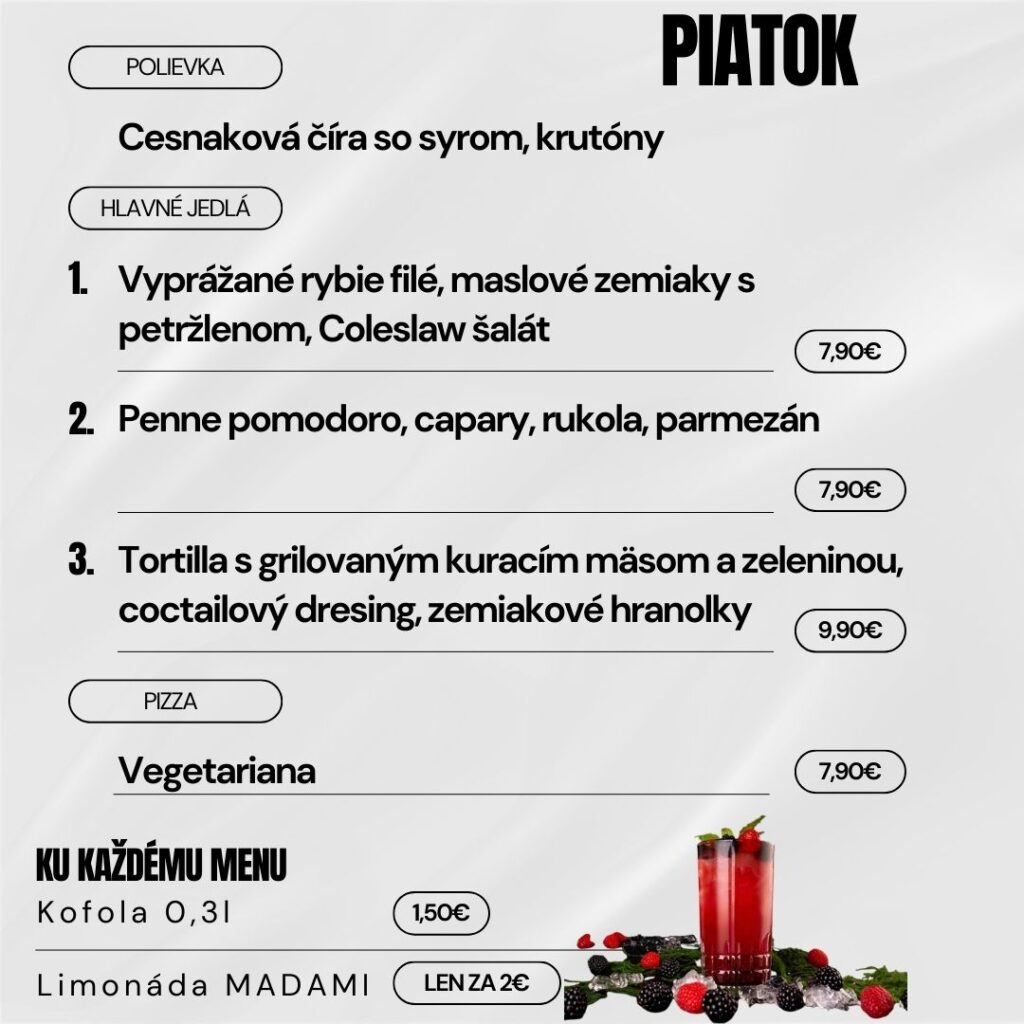 PIATOK

POLIEVKA

Cesnaková číra so syrom, krutóny

HLAVNÉ JEDLÁ

1. Vyprážané rybie filé, maslové zemiaky s petržlenom, Coleslaw šalát

7,90€

2. Penne pomodoro, capary, rukola, parmezán

7,90€

3. Tortilla s grilovaným kuracím mäsom a zeleninou, coctailový dresing, zemiakové hranolky

9,90€

PIZZA

Vegetariana

7,90€

KU KAŽDÉMU MENU

Kofola 0,3l

1,50€

Limonáda MADAMI

LEN ZA 2€